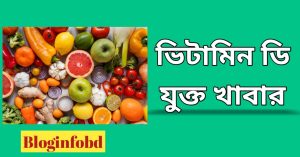 ভিটামিন ডি যুক্ত খাবার

Bloginfobd